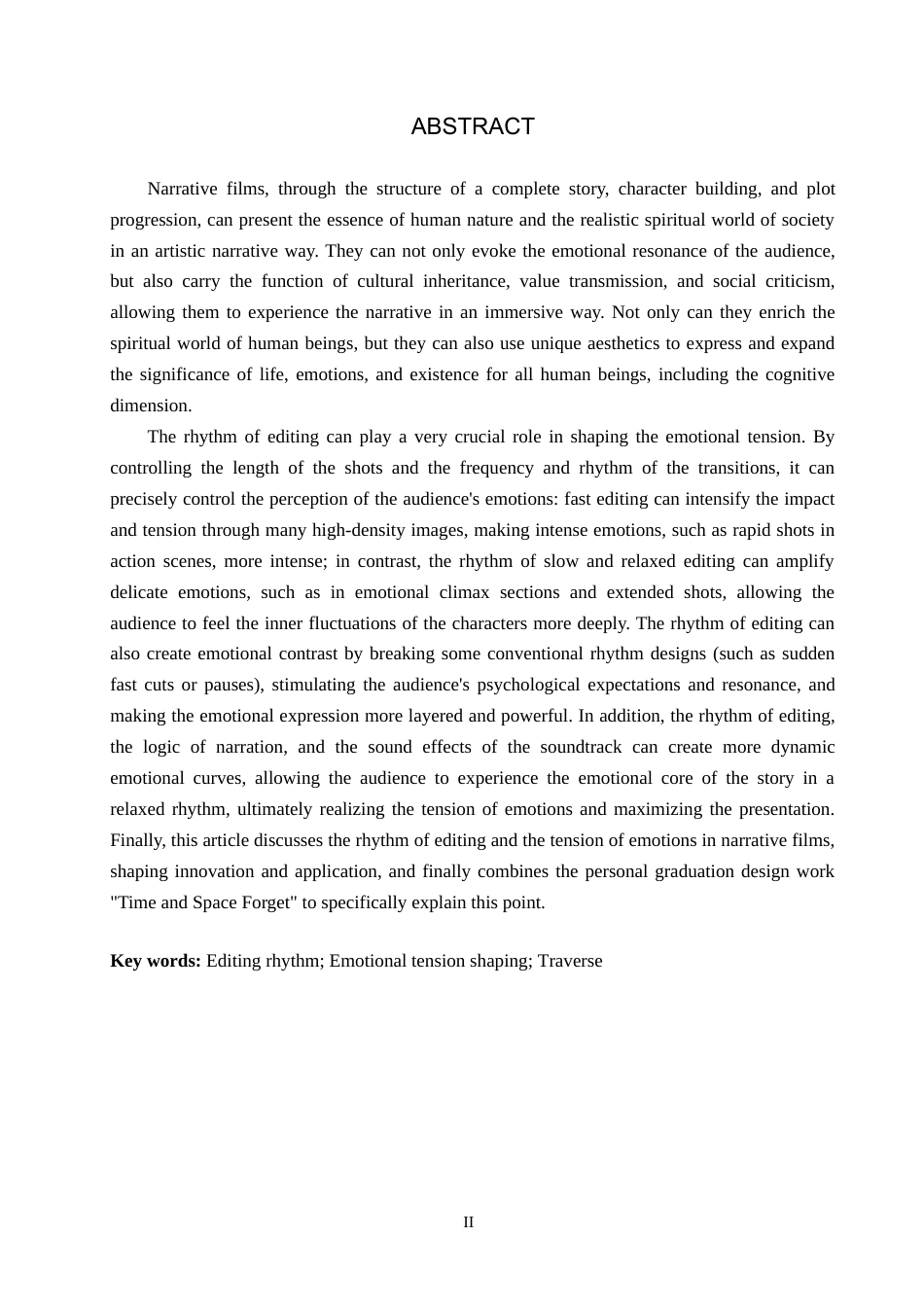 ABSTRACT

Narrative films, through the structure of a complete story, character building, and plot progression, can present the essence of human nature and the realistic spiritual world of society in an artistic narrative way. They can not only evoke the emotional resonance of the audience, but also carry the function of cultural inheritance, value transmission, and social criticism, allowing them to experience the narrative in an immersive way. Not only can they enrich the spiritual world of human beings, but they can also use unique aesthetics to express and expand the significance of life, emotions, and existence for all human beings, including the cognitive dimension.

The rhythm of editing can play a very crucial role in shaping the emotional tension. By controlling the length of the shots and the frequency and rhythm of the transitions, it can precisely control the perception of the audience's emotions: fast editing can intensify the impact and tension through many high-density images, making intense emotions, such as rapid shots in action scenes, more intense; in contrast, the rhythm of slow and relaxed editing can amplify delicate emotions, such as in emotional climax sections and extended shots, allowing the audience to feel the inner fluctuations of the characters more deeply. The rhythm of editing can also create emotional contrast by breaking some conventional rhythm designs (such as sudden fast cuts or pauses), stimulating the audience's psychological expectations and resonance, and making the emotional expression more layered and powerful. In addition, the rhythm of editing, the logic of narration, and the sound effects of the soundtrack can create more dynamic emotional curves, allowing the audience to experience the emotional core of the story in a relaxed rhythm, ultimately realizing the tension of emotions and maximizing the presentation. Finally, this article discusses the rhythm of editing and the tension of emotions in narrative films, shaping innovation and application, and finally combines the personal graduation design work "Time and Space Forget" to specifically explain this point.

**Key words:** Editing rhythm; Emotional tension shaping; Traverse

II